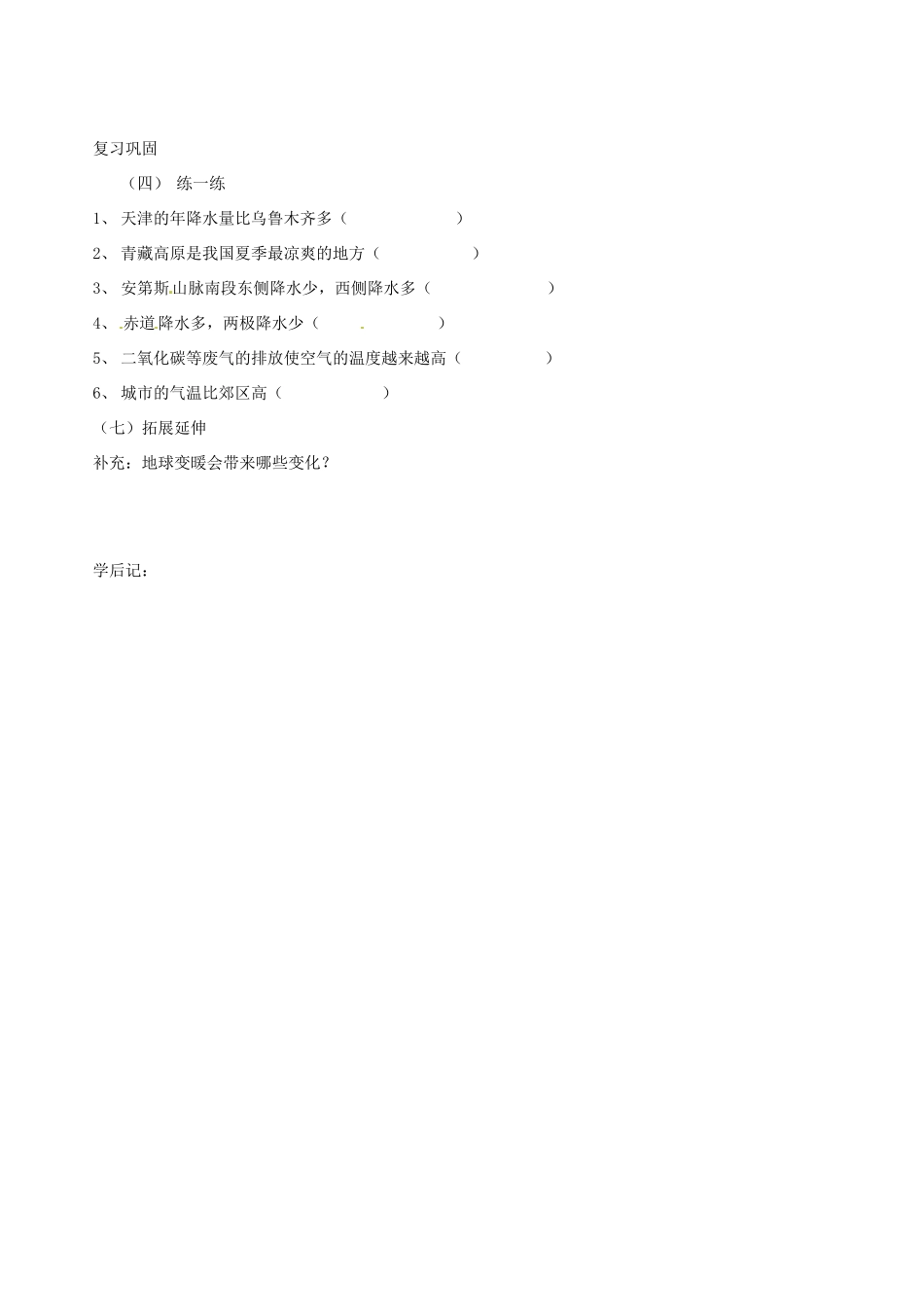 复习巩固

（四） 练一练

1、 天津的年降水量比乌鲁木齐多（ ）

2、 青藏高原是我国夏季最凉爽的地方（ ）

3、 安第斯山脉南段东侧降水少，西侧降水多（ ）

4、 赤道降水多，两极降水少（ ）

5、 二氧化碳等废气的排放使空气的温度越来越高（ ）

6、 城市的气温比郊区高（ ）

（七）拓展延伸

补充：地球变暖会带来哪些变化？

学后记：